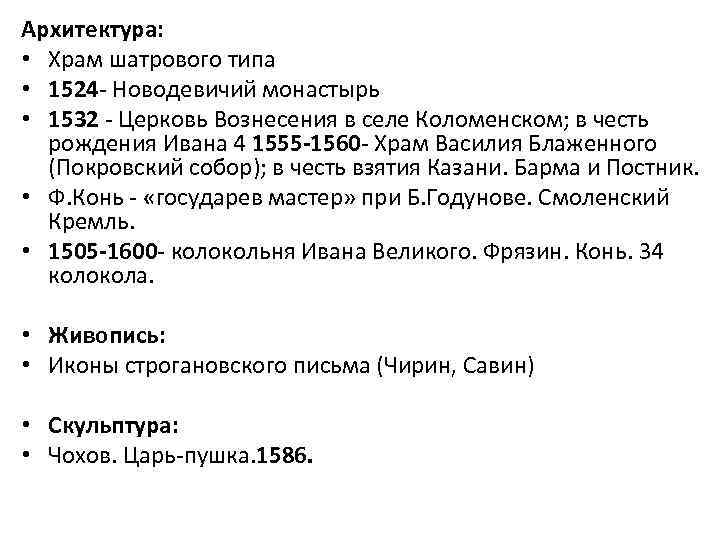 Архитектура:
• Храм шатрового типа
• 1524- Новодевичий монастырь
• 1532 - Церковь Вознесения в селе Коломенском; в честь рождения Ивана 4 1555-1560- Храм Василия Блаженного (Покровский собор); в честь взятия Казани. Барма и Постник.
• Ф.Конь - «государев мастер» при Б.Годунове. Смоленский Кремль.
• 1505-1600- колокольня Ивана Великого. Фрязин. Конь. 34 колокола.

• Живопись:
• Иконы строгановского письма (Чирин, Савин)

• Скульптура:
• Чохов. Царь-пушка.1586.